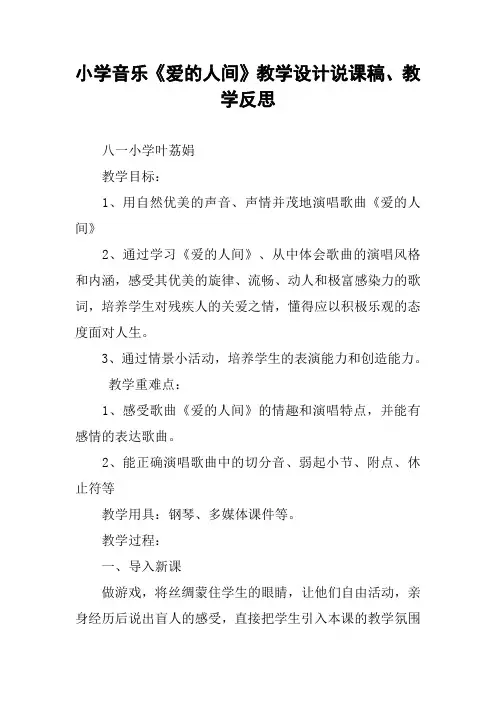 小学音乐《爱的人间》教学设计说课稿、教学反思

八一小学叶荔娟

教学目标：

1、用自然优美的声音、声情并茂地演唱歌曲《爱的人间》

2、通过学习《爱的人间》、从中体会歌曲的演唱风格和内涵，感受其优美的旋律、流畅、动人和极富感染力的歌词，培养学生对残疾人的关爱之情，懂得应以积极乐观的态度面对人生。

3、通过情景小活动，培养学生的表演能力和创造能力。

教学重难点：

1、感受歌曲《爱的人间》的情趣和演唱特点，并能有感情的表达歌曲。

2、能正确演唱歌曲中的切分音、弱起小节、附点、休止符等

教学用具：钢琴、多媒体课件等。

教学过程：

一、导入新课

做游戏，将丝绸蒙住学生的眼睛，让他们自由活动，亲身经历后说出盲人的感受，直接把学生引入本课的教学氛围